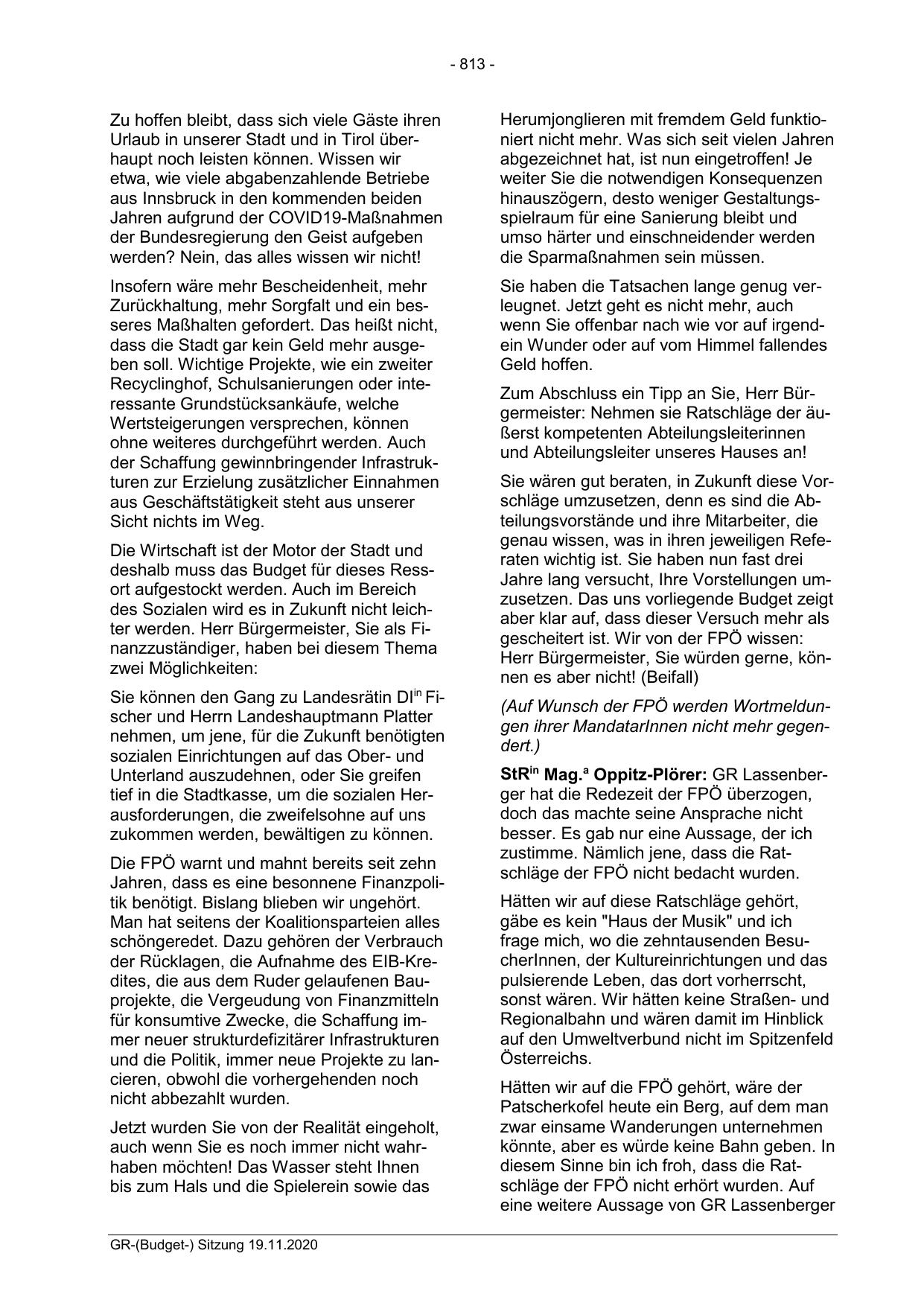 - 813 -

Zu hoffen bleibt, dass sich viele Gäste ihren Urlaub in unserer Stadt und in Tirol überhaupt noch leisten können. Wissen wir etwa, wie viele abgabenzahlende Betriebe aus Innsbruck in den kommenden beiden Jahren aufgrund der COVID19-Maßnahmen der Bundesregierung den Geist aufgeben werden? Nein, das alles wissen wir nicht!

Insofern wäre mehr Bescheidenheit, mehr Zurückhaltung, mehr Sorgfalt und ein besseres Maßhalten gefordert. Das heißt nicht, dass die Stadt gar kein Geld mehr ausgeben soll. Wichtige Projekte, wie ein zweiter Recyclinghof, Schulsanierungen oder interessante Grundstücksankäufe, welche Wertsteigerungen versprechen, können ohne weiteres durchgeführt werden. Auch der Schaffung gewinnbringender Infrastrukturen zur Erzielung zusätzlicher Einnahmen aus Geschäftstätigkeit steht aus unserer Sicht nichts im Weg.

Die Wirtschaft ist der Motor der Stadt und deshalb muss das Budget für dieses Ressort aufgestockt werden. Auch im Bereich des Sozialen wird es in Zukunft nicht leichter werden. Herr Bürgermeister, Sie als Finanzzuständiger, haben bei diesem Thema zwei Möglichkeiten:

Sie können den Gang zu Landesrätin DI$^{in}$ Fischer und Herrn Landeshauptmann Platter nehmen, um jene, für die Zukunft benötigten sozialen Einrichtungen auf das Ober- und Unterland auszudehnen, oder Sie greifen tief in die Stadtkasse, um die sozialen Herausforderungen, die zweifelsohne auf uns zukommen werden, bewältigen zu können.

Die FPÖ warnt und mahnt bereits seit zehn Jahren, dass es eine besonnene Finanzpolitik benötigt. Bislang blieben wir ungehört. Man hat seitens der Koalitionsparteien alles schöngeredet. Dazu gehören der Verbrauch der Rücklagen, die Aufnahme des EIB-Kredites, die aus dem Ruder gelaufenen Bauprojekte, die Vergeudung von Finanzmitteln für konsumtive Zwecke, die Schaffung immer neuer strukturdefizitärer Infrastrukturen und die Politik, immer neue Projekte zu lancieren, obwohl die vorhergehenden noch nicht abbezahlt wurden.

Jetzt wurden Sie von der Realität eingeholt, auch wenn Sie es noch immer nicht wahrhaben möchten! Das Wasser steht Ihnen bis zum Hals und die Spielerein sowie das Herumjonglieren mit fremdem Geld funktioniert nicht mehr. Was sich seit vielen Jahren abgezeichnet hat, ist nun eingetroffen! Je weiter Sie die notwendigen Konsequenzen hinauszögern, desto weniger Gestaltungsspielraum für eine Sanierung bleibt und umso härter und einschneidender werden die Sparmaßnahmen sein müssen.

Sie haben die Tatsachen lange genug verleugnet. Jetzt geht es nicht mehr, auch wenn Sie offenbar nach wie vor auf irgendein Wunder oder auf vom Himmel fallendes Geld hoffen.

Zum Abschluss ein Tipp an Sie, Herr Bürgermeister: Nehmen sie Ratschläge der äußerst kompetenten Abteilungsleiterinnen und Abteilungsleiter unseres Hauses an!

Sie wären gut beraten, in Zukunft diese Vorschläge umzusetzen, denn es sind die Abteilungsvorstände und ihre Mitarbeiter, die genau wissen, was in ihren jeweiligen Referaten wichtig ist. Sie haben nun fast drei Jahre lang versucht, Ihre Vorstellungen umzusetzen. Das uns vorliegende Budget zeigt aber klar auf, dass dieser Versuch mehr als gescheitert ist. Wir von der FPÖ wissen: Herr Bürgermeister, Sie würden gerne, können es aber nicht! (Beifall)

(Auf Wunsch der FPÖ werden Wortmeldungen ihrer MandatarInnen nicht mehr gegendert.)

StR$^{in}$ Mag.$^{a}$ Oppitz-Plörer: GR Lassenberger hat die Redezeit der FPÖ überzogen, doch das machte seine Ansprache nicht besser. Es gab nur eine Aussage, der ich zustimme. Nämlich jene, dass die Ratschläge der FPÖ nicht bedacht wurden.

Hätten wir auf diese Ratschläge gehört, gäbe es kein "Haus der Musik" und ich frage mich, wo die zehntausenden BesucherInnen, der Kultureinrichtungen und das pulsierende Leben, das dort vorherrscht, sonst wären. Wir hätten keine Straßen- und Regionalbahn und wären damit im Hinblick auf den Umweltverbund nicht im Spitzenfeld Österreichs.

Hätten wir auf die FPÖ gehört, wäre der Patscherkofel heute ein Berg, auf dem man zwar einsame Wanderungen unternehmen könnte, aber es würde keine Bahn geben. In diesem Sinne bin ich froh, dass die Ratschläge der FPÖ nicht erhört wurden. Auf eine weitere Aussage von GR Lassenberger

GR-(Budget-) Sitzung 19.11.2020